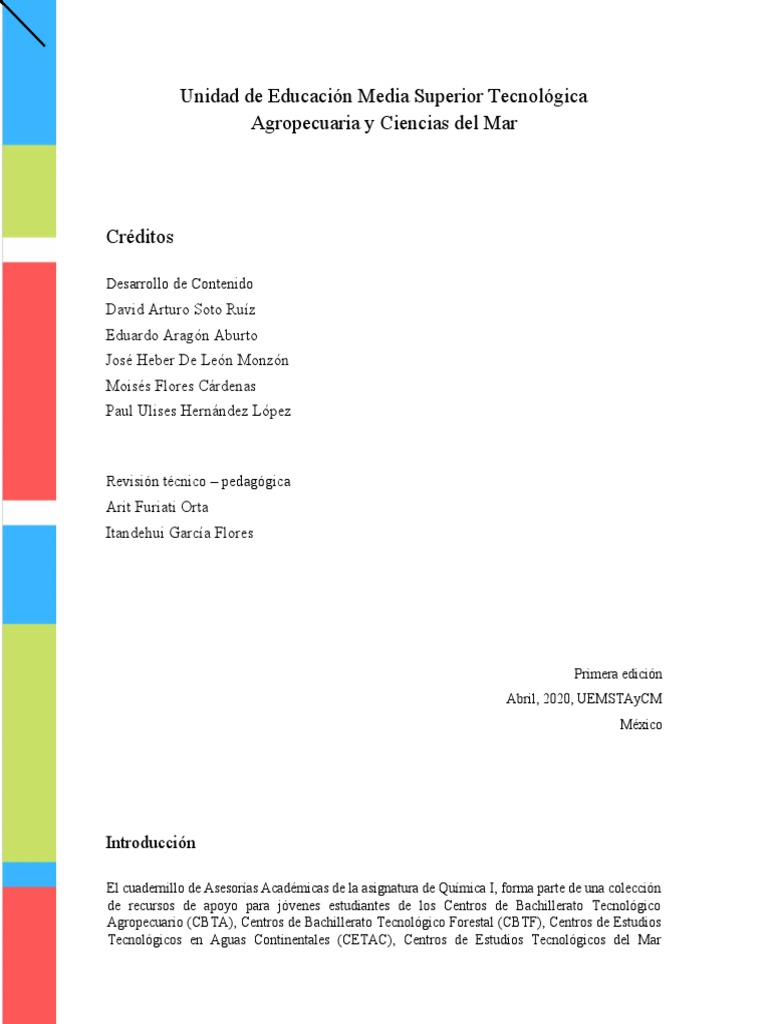 Unidad de Educación Media Superior Tecnológica
Agropecuaria y Ciencias del Mar

Créditos

Desarrollo de Contenido
David Arturo Soto Ruíz
Eduardo Aragón Aburto
José Heber De León Monzón
Moisés Flores Cárdenas
Paul Ulises Hernández López

Revisión técnico – pedagógica
Arit Furiati Orta
Itandehui García Flores

Primera edición
Abril, 2020, UEMSTAyCM
México

Introducción

El cuadernillo de Asesorías Académicas de la asignatura de Química I, forma parte de una colección de recursos de apoyo para jóvenes estudiantes de los Centros de Bachillerato Tecnológico Agropecuario (CBTA), Centros de Bachillerato Tecnológico Forestal (CBTF), Centros de Estudios Tecnológicos en Aguas Continentales (CETAC), Centros de Estudios Tecnológicos del Mar